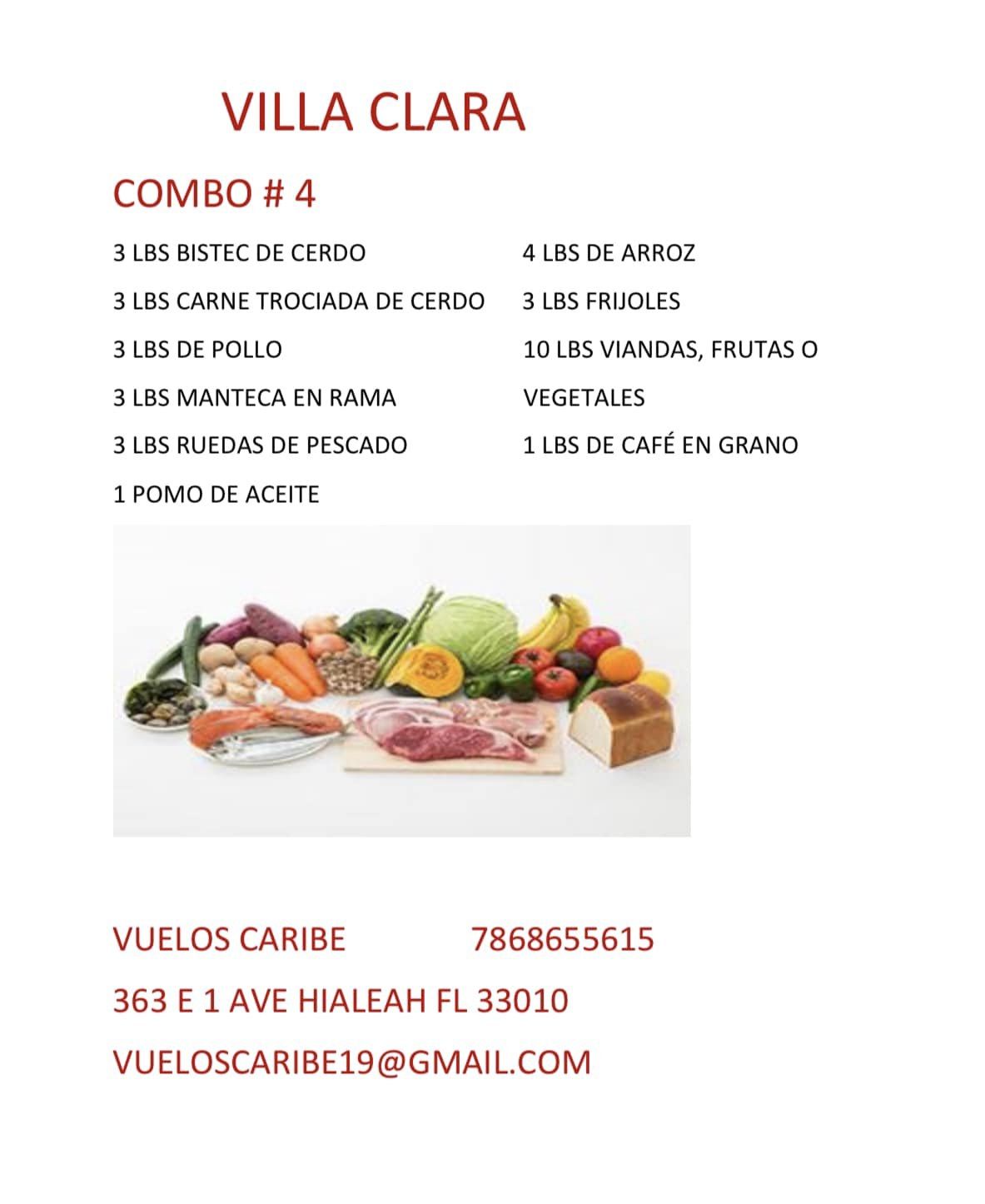 VILLA CLARA

COMBO # 4

3 LBS BISTEC DE CERDO

3 LBS CARNE TROCIADA DE CERDO

3 LBS DE POLLO

3 LBS MANTECA EN RAMA

3 LBS RUEDAS DE PESCADO

1 POMO DE ACEITE

4 LBS DE ARROZ

3 LBS FRIJOLES

10 LBS VIANDAS, FRUTAS O VEGETALES

1 LBS DE CAFÉ EN GRANO

VUELOS CARIBE 7868655615

363 E 1 AVE HIALEAH FL 33010

VUELOSCARIBE19@GMAIL.COM